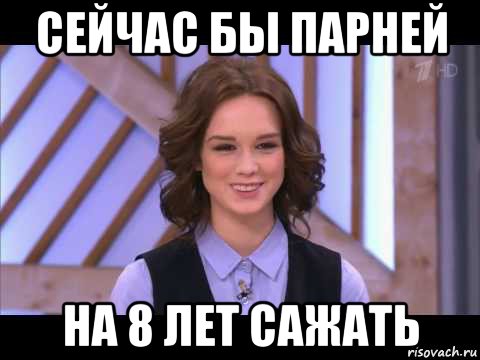 СЕЙЧАС БЫ ПАРНЕЙ

1 HD

НА 8 ЛЕТ САЖАТЬ

risovach.ru